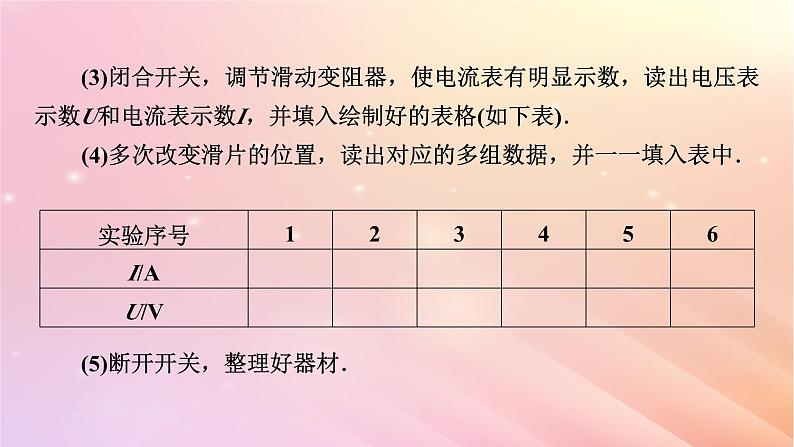 (3)闭合开关，调节滑动变阻器，使电流表有明显示数，读出电压表示数$U$和电流表示数$I$，并填入绘制好的表格(如下表).

(4)多次改变滑片的位置，读出对应的多组数据，并一一填入表中.

| 实验序号 | 1 | 2 | 3 | 4 | 5 | 6 |
|---|---|---|---|---|---|---|
| $I$/A | | | | | | |
| $U$/V | | | | | | |

(5)断开开关，整理好器材.